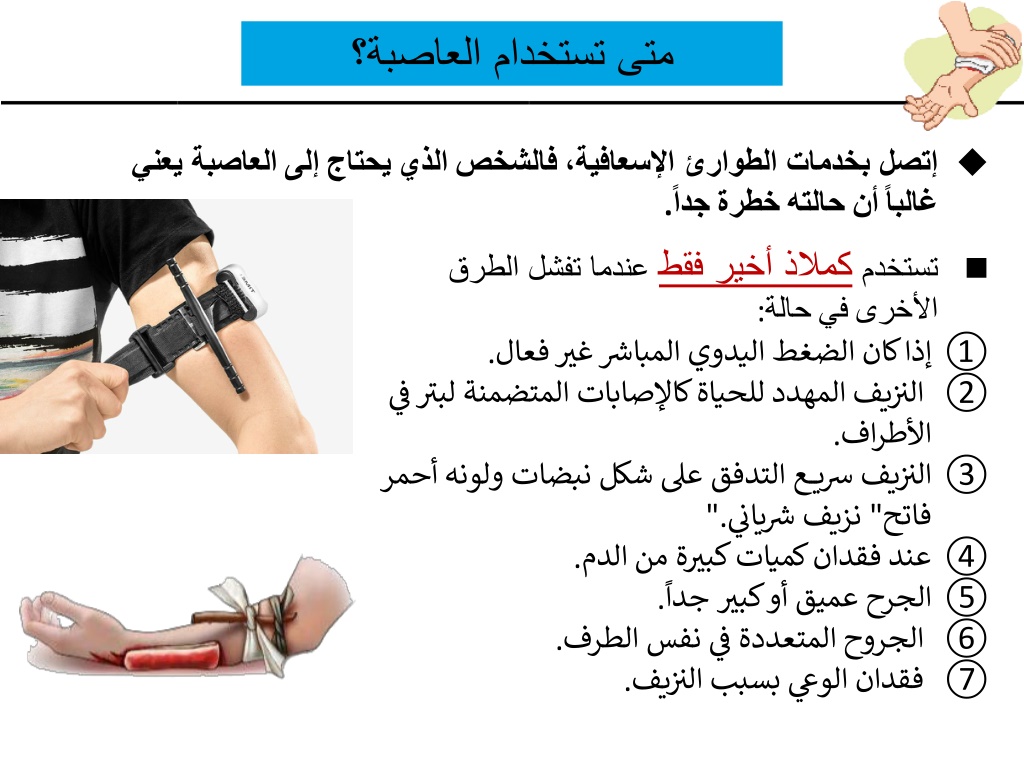 متى تستخدام العاصبة؟

◆ إتصل بخدمات الطوارئ الإسعافية، فالشخص الذي يحتاج إلى العاصبة يعني غالباً أن حالته خطرة جداً.

■ تستخدم كملاذ أخير فقط عندما تفشل الطرق الأخرى في حالة:

① إذا كان الضغط اليدوي المباشر غير فعال.
② النزيف المهدد للحياة كالإصابات المتضمنة لبتر في الأطراف.
③ النزيف سريع التدفق على شكل نبضات ولونه أحمر فاتح" نزيف شرياني."
④ عند فقدان كميات كبيرة من الدم.
⑤ الجرح عميق أو كبير جداً.
⑥ الجروح المتعددة في نفس الطرف.
⑦ فقدان الوعي بسبب النزيف.